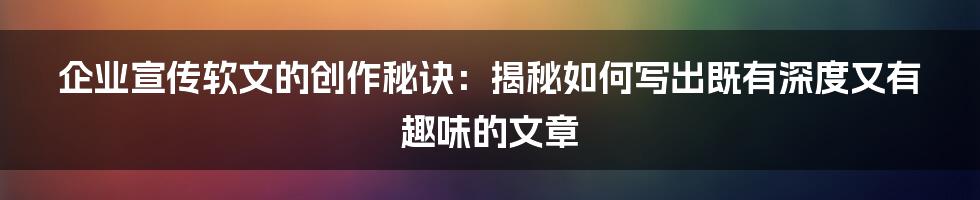 企业宣传软文的创作秘诀：揭秘如何写出既有深度又有趣味的文章